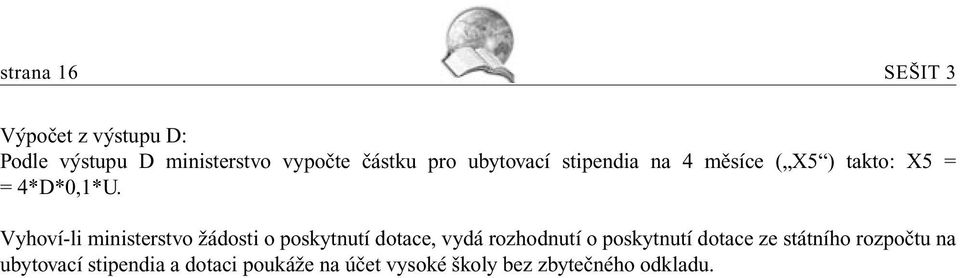 strana 16

SEŠIT 3

Výpočet z výstupu D:
Podle výstupu D ministerstvo vypočte částku pro ubytovací stipendia na 4 měsíce („X5“) takto: X5 = = 4*D*0,1*U.

Vyhoví-li ministerstvo žádosti o poskytnutí dotace, vydá rozhodnutí o poskytnutí dotace ze státního rozpočtu na ubytovací stipendia a dotaci poukáže na účet vysoké školy bez zbytečného odkladu.